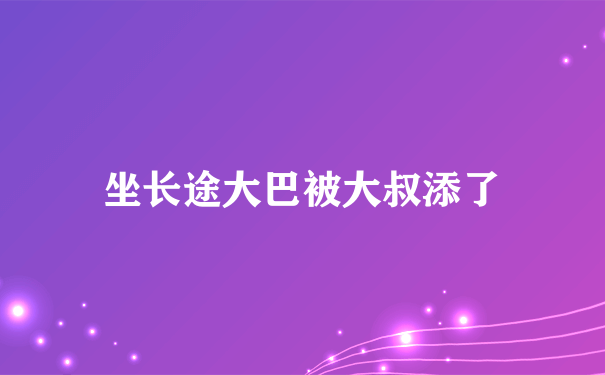 坐长途大巴被大叔添了